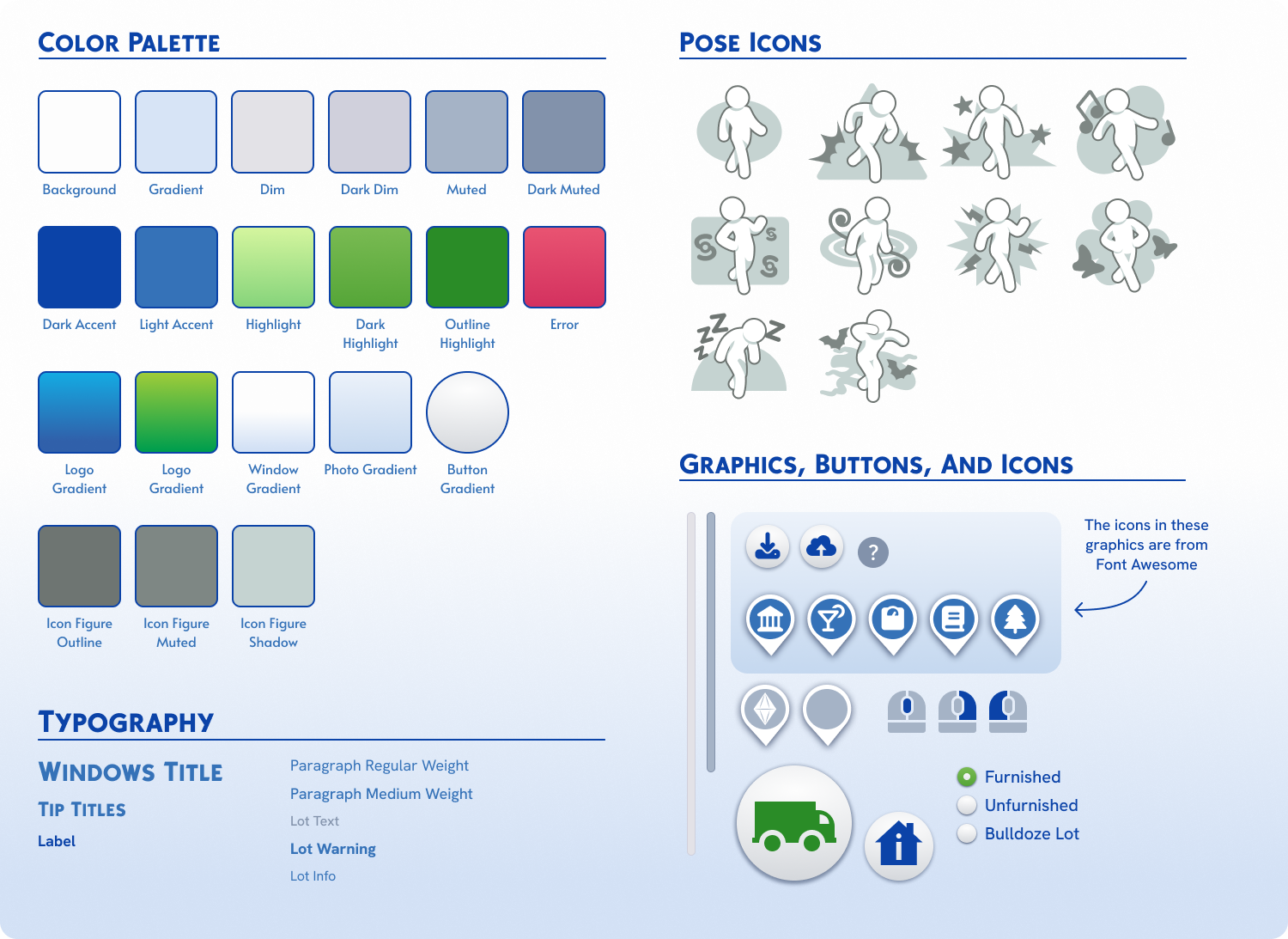 COLOR PALETTE

Background
Gradient
Dim
Dark Dim
Muted
Dark Muted

Dark Accent
Light Accent
Highlight
Dark Highlight
Outline Highlight
Error

Logo Gradient
Logo Gradient
Window Gradient
Photo Gradient
Button Gradient

Icon Figure Outline
Icon Figure Muted
Icon Figure Shadow

TYPOGRAPHY

WINDOWS TITLE
TIP TITLES
Label

Paragraph Regular Weight
Paragraph Medium Weight
Lot Text
Lot Warning
Lot Info

POSE ICONS

GRAPHICS, BUTTONS, AND ICONS

?

The icons in these graphics are from Font Awesome

Furnished
Unfurnished
Bulldoze Lot